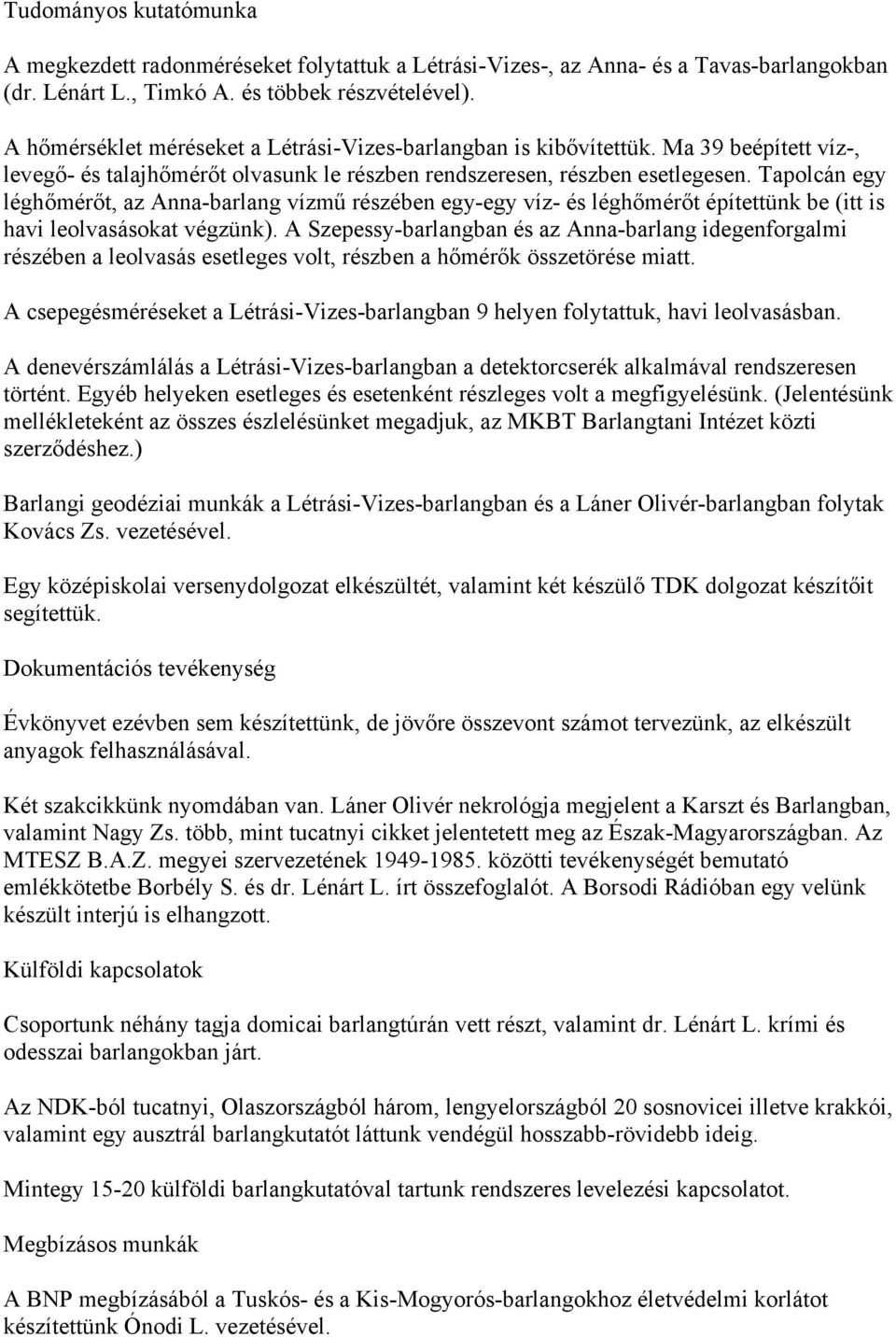 Tudományos kutatómunka

A megkezdett radonméréseket folytattuk a Létrási-Vizes-, az Anna- és a Tavas-barlangokban (dr. Lénárt L., Timkó A. és többek részvételével).

A hőmérséklet méréseket a Létrási-Vizes-barlangban is kibővítettük. Ma 39 beépített víz-, levegő- és talajhőmérőt olvasunk le részben rendszeresen, részben esetlegesen. Tapolcán egy léghőmérőt, az Anna-barlang vízmű részében egy-egy víz- és léghőmérőt építettünk be (itt is havi leolvasásokat végzünk). A Szepessy-barlangban és az Anna-barlang idegenforgalmi részében a leolvasás esetleges volt, részben a hőmérők összetörése miatt.

A csepegésméréseket a Létrási-Vizes-barlangban 9 helyen folytattuk, havi leolvasásban.

A denevérszámlálás a Létrási-Vizes-barlangban a detektorcserék alkalmával rendszeresen történt. Egyéb helyeken esetleges és esetenként részleges volt a megfigyelésünk. (Jelentésünk mellékleteként az összes észlelésünket megadjuk, az MKBT Barlangtani Intézet közti szerződéshez.)

Barlangi geodéziai munkák a Létrási-Vizes-barlangban és a Láner Olivér-barlangban folytak Kovács Zs. vezetésével.

Egy középiskolai versenydolgozat elkészültét, valamint két készülő TDK dolgozat készítőit segítettük.

Dokumentációs tevékenység

Évkönyvet ezévben sem készítettünk, de jövőre összevont számot tervezünk, az elkészült anyagok felhasználásával.

Két szakcikkünk nyomdában van. Láner Olivér nekrológja megjelent a Karszt és Barlangban, valamint Nagy Zs. több, mint tucatnyi cikket jelentetett meg az Észak-Magyarországban. Az MTESZ B.A.Z. megyei szervezetének 1949-1985. közötti tevékenységét bemutató emlékkötetbe Borbély S. és dr. Lénárt L. írt összefoglalót. A Borsodi Rádióban egy velünk készült interjú is elhangzott.

Külföldi kapcsolatok

Csoportunk néhány tagja domicai barlangtúrán vett részt, valamint dr. Lénárt L. krími és odesszai barlangokban járt.

Az NDK-ból tucatnyi, Olaszországból három, lengyelországból 20 sosnovicei illetve krakkói, valamint egy ausztrál barlangkutatót láttunk vendégül hosszabb-rövidebb ideig.

Mintegy 15-20 külföldi barlangkutatóval tartunk rendszeres levelezési kapcsolatot.

Megbízásos munkák

A BNP megbízásából a Tuskós- és a Kis-Mogyorós-barlangokhoz életvédelmi korlátot készítettünk Ónodi L. vezetésével.